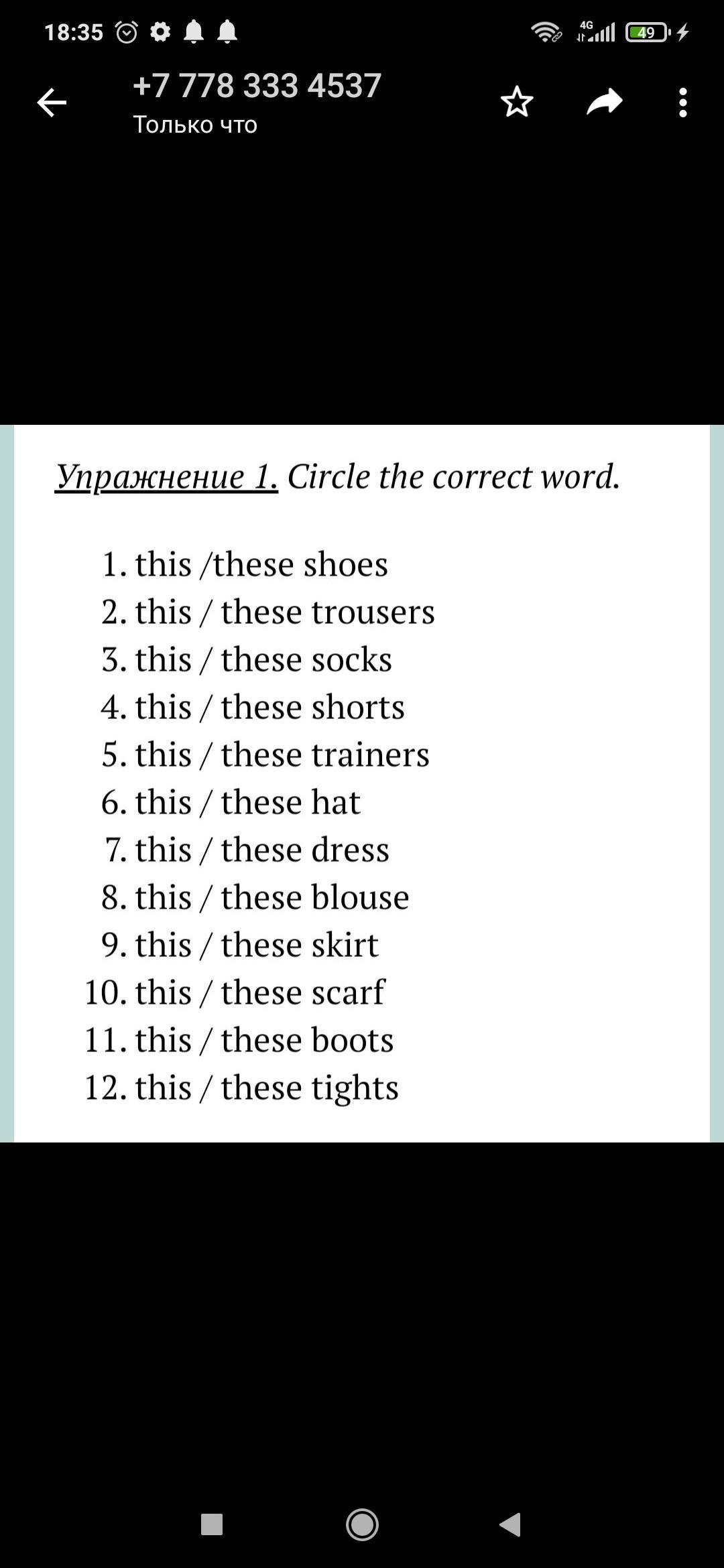 18:35 4G 49

+7 778 333 4537
Только что

Упражнение 1. Circle the correct word.

1. this /these shoes
2. this / these trousers
3. this / these socks
4. this / these shorts
5. this / these trainers
6. this / these hat
7. this / these dress
8. this / these blouse
9. this / these skirt
10. this / these scarf
11. this / these boots
12. this / these tights